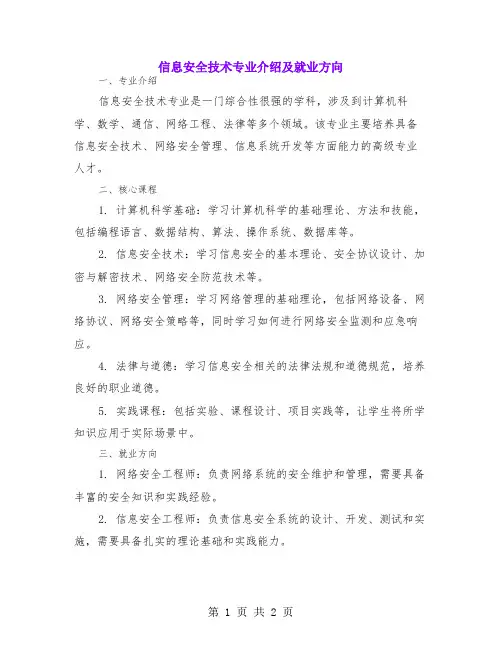 信息安全技术专业介绍及就业方向

一、专业介绍

信息安全技术专业是一门综合性很强的学科，涉及到计算机科学、数学、通信、网络工程、法律等多个领域。该专业主要培养具备信息安全技术、网络安全管理、信息系统开发等方面能力的高级专业人才。

二、核心课程

1. 计算机科学基础：学习计算机科学的基础理论、方法和技能，包括编程语言、数据结构、算法、操作系统、数据库等。

2. 信息安全技术：学习信息安全的基本理论、安全协议设计、加密与解密技术、网络安全防范技术等。

3. 网络安全管理：学习网络管理的基础理论，包括网络设备、网络协议、网络安全策略等，同时学习如何进行网络安全监测和应急响应。

4. 法律与道德：学习信息安全相关的法律法规和道德规范，培养良好的职业道德。

5. 实践课程：包括实验、课程设计、项目实践等，让学生将所学知识应用于实际场景中。

三、就业方向

1. 网络安全工程师：负责网络系统的安全维护和管理，需要具备丰富的安全知识和实践经验。

2. 信息安全工程师：负责信息安全系统的设计、开发、测试和实施，需要具备扎实的理论基础和实践能力。

第 1 页 共 2 页